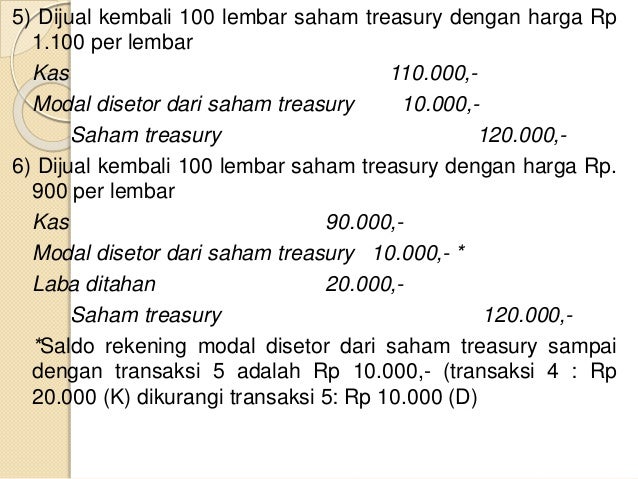 5) Dijual kembali 100 lembar saham treasury dengan harga Rp 1.100 per lembar

Kas 110.000,-
Modal disetor dari saham treasury 10.000,-
Saham treasury 120.000,-

6) Dijual kembali 100 lembar saham treasury dengan harga Rp. 900 per lembar

Kas 90.000,-
Modal disetor dari saham treasury 10.000,- *
Laba ditahan 20.000,-
Saham treasury 120.000,-

*Saldo rekening modal disetor dari saham treasury sampai dengan transaksi 5 adalah Rp 10.000,- (transaksi 4 : Rp 20.000 (K) dikurangi transaksi 5: Rp 10.000 (D)